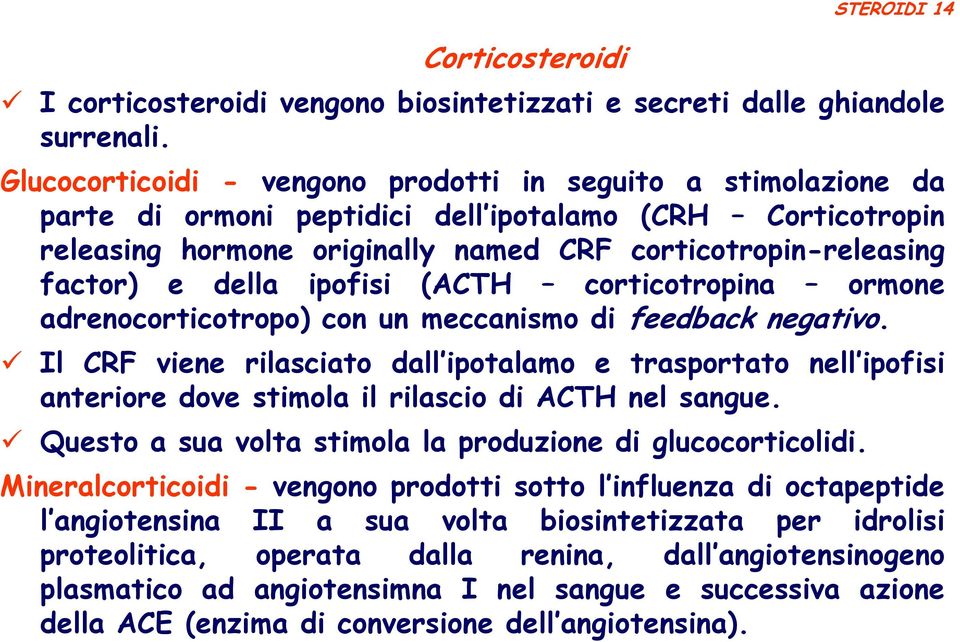 STEROIDI 14

Corticosteroidi

✓ I corticosteroidi vengono biosintetizzati e secreti dalle ghiandole surrenali.

Glucocorticoidi - vengono prodotti in seguito a stimolazione da parte di ormoni peptidici dell'ipotalamo (CRH – Corticotropin releasing hormone originally named CRF corticotropin-releasing factor) e della ipofisi (ACTH – corticotropina – ormone adrenocorticotropo) con un meccanismo di feedback negativo.

✓ Il CRF viene rilasciato dall'ipotalamo e trasportato nell'ipofisi anteriore dove stimola il rilascio di ACTH nel sangue.

✓ Questo a sua volta stimola la produzione di glucocorticolidi.

Mineralcorticoidi - vengono prodotti sotto l'influenza di octapeptide l'angiotensina II a sua volta biosintetizzata per idrolisi proteolitica, operata dalla renina, dall'angiotensinogeno plasmatico ad angiotensimna I nel sangue e successiva azione della ACE (enzima di conversione dell'angiotensina).